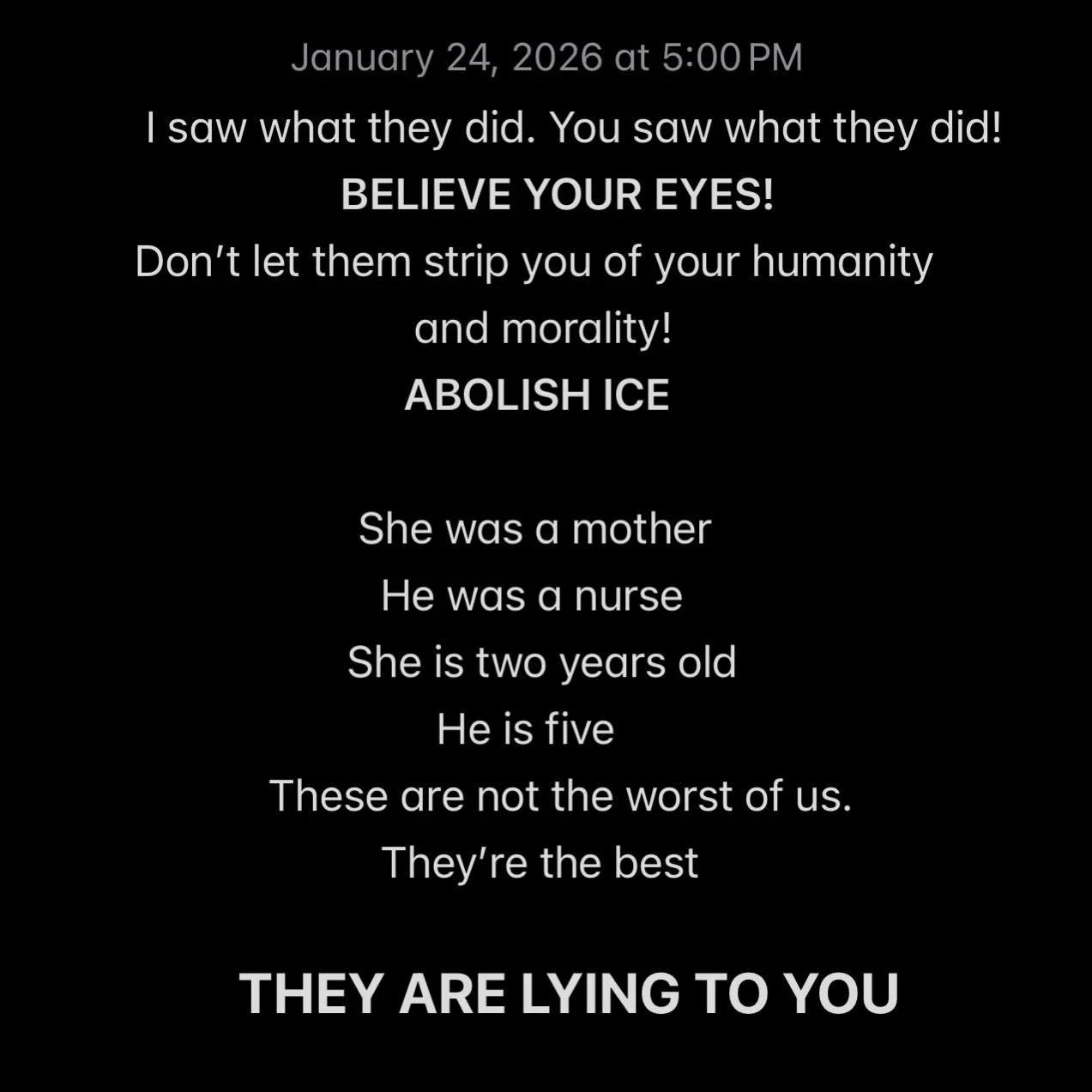 January 24, 2026 at 5:00 PM

I saw what they did. You saw what they did!
BELIEVE YOUR EYES!
Don’t let them strip you of your humanity and morality!
ABOLISH ICE

She was a mother
He was a nurse
She is two years old
He is five
These are not the worst of us.
They’re the best

THEY ARE LYING TO YOU